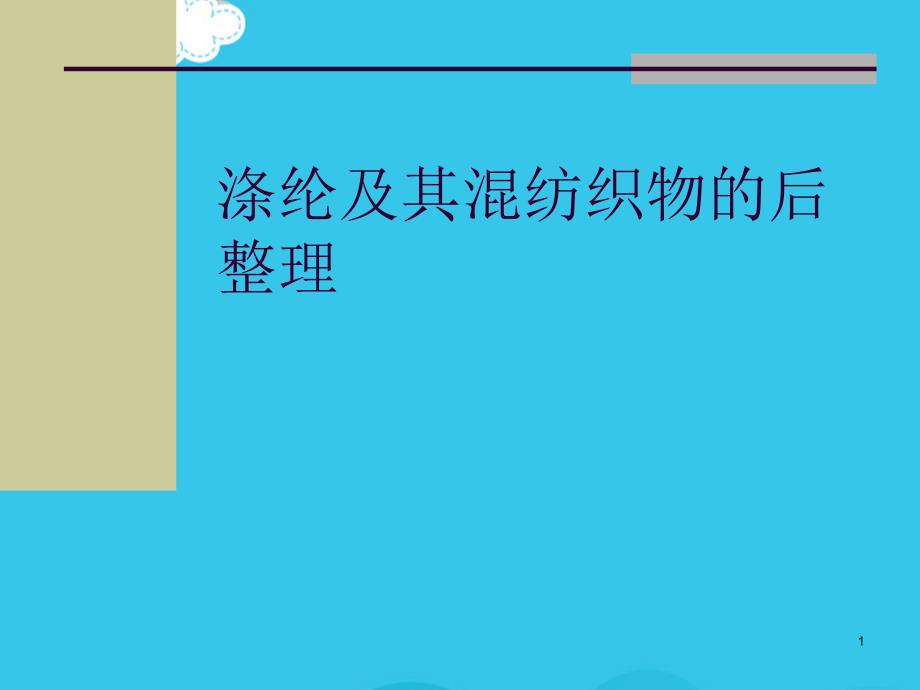 涤纶及其混纺织物的后整理

1